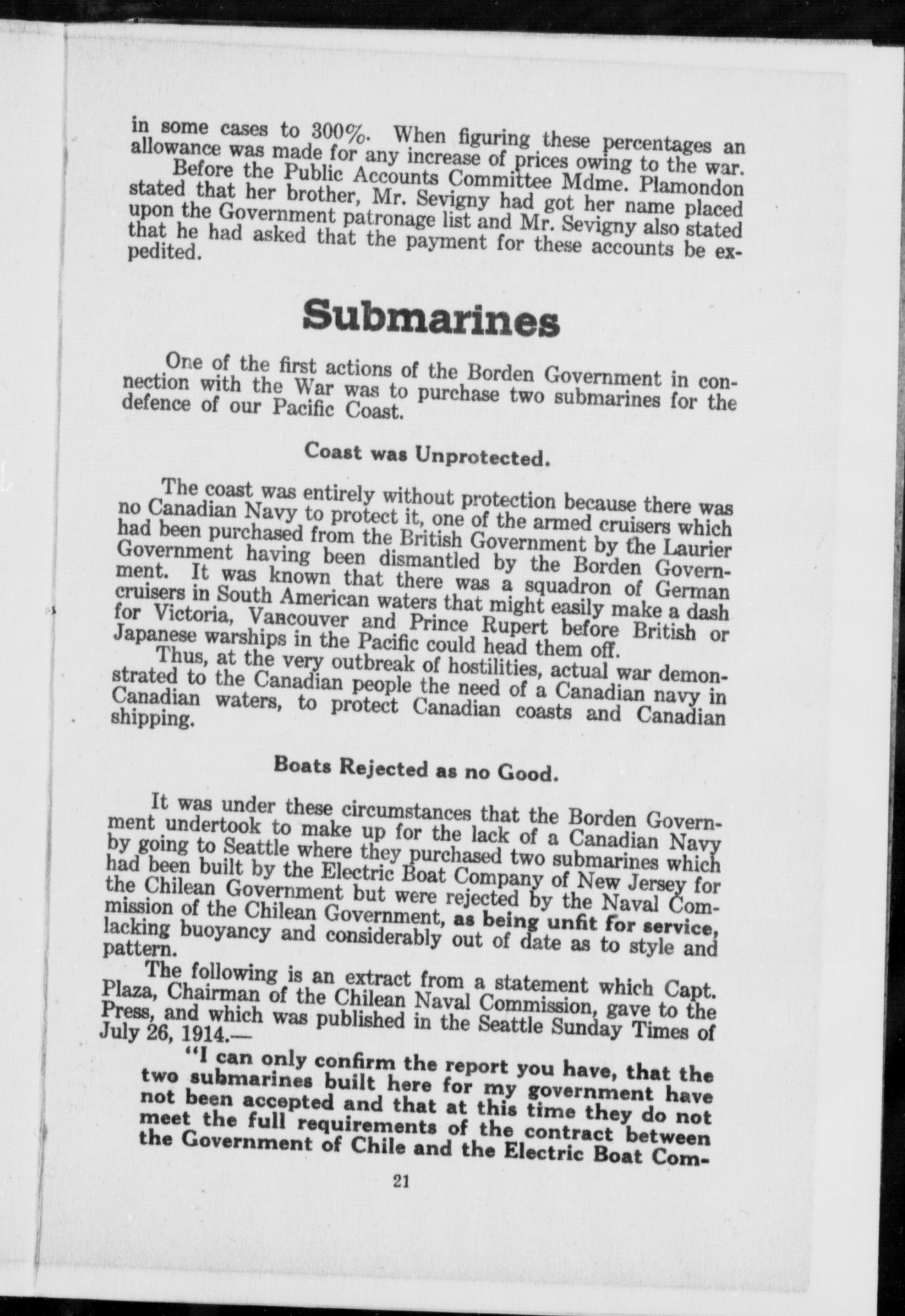 in some cases to 300%. When figuring these percentages an allowance was made for any increase of prices owing to the war.

Before the Public Accounts Committee Mdme. Plamondon stated that her brother, Mr. Sevigny had got her name placed upon the Government patronage list and Mr. Sevigny also stated that he had asked that the payment for these accounts be expedited.

Submarines

One of the first actions of the Borden Government in connection with the War was to purchase two submarines for the defence of our Pacific Coast.

Coast was Unprotected.

The coast was entirely without protection because there was no Canadian Navy to protect it, one of the armed cruisers which had been purchased from the British Government by the Laurier Government having been dismantled by the Borden Government. It was known that there was a squadron of German cruisers in South American waters that might easily make a dash for Victoria, Vancouver and Prince Rupert before British or Japanese warships in the Pacific could head them off.

Thus, at the very outbreak of hostilities, actual war demonstrated to the Canadian people the need of a Canadian navy in Canadian waters, to protect Canadian coasts and Canadian shipping.

Boats Rejected as no Good.

It was under these circumstances that the Borden Government undertook to make up for the lack of a Canadian Navy by going to Seattle where they purchased two submarines which had been built by the Electric Boat Company of New Jersey for the Chilean Government but were rejected by the Naval Commission of the Chilean Government, as being unfit for service, lacking buoyancy and considerably out of date as to style and pattern.

The following is an extract from a statement which Capt. Plaza, Chairman of the Chilean Naval Commission, gave to the Press, and which was published in the Seattle Sunday Times of July 26, 1914.—

"I can only confirm the report you have, that the two submarines built here for my government have not been accepted and that at this time they do not meet the full requirements of the contract between the Government of Chile and the Electric Boat Com-

21